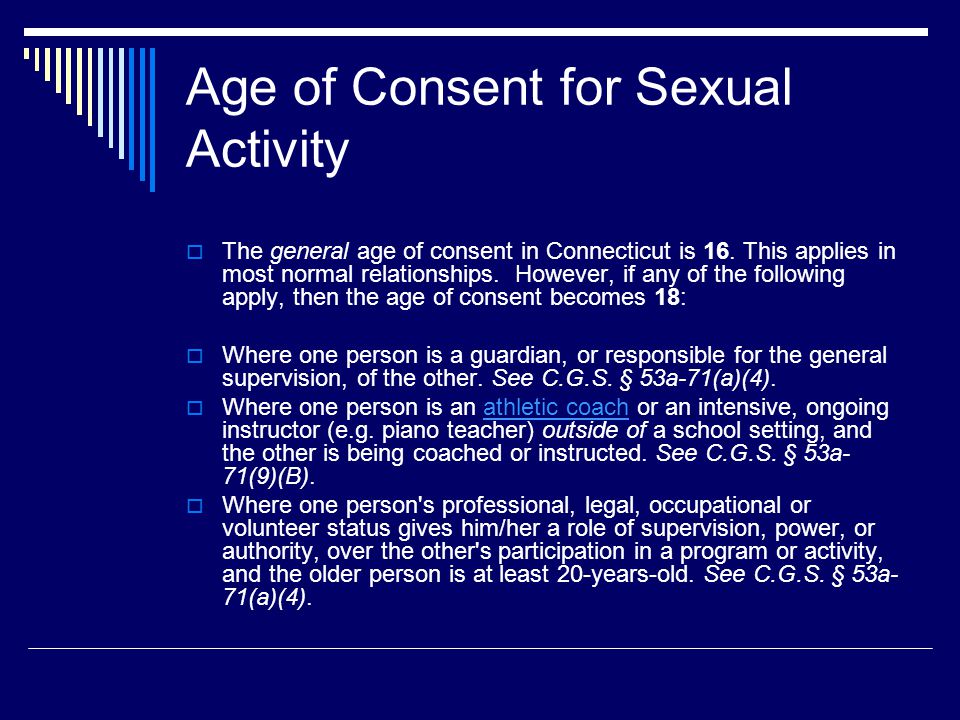 Age of Consent for Sexual Activity

The general age of consent in Connecticut is 16. This applies in most normal relationships. However, if any of the following apply, then the age of consent becomes 18:

Where one person is a guardian, or responsible for the general supervision, of the other. See C.G.S. § 53a-71(a)(4).

Where one person is an athletic coach or an intensive, ongoing instructor (e.g. piano teacher) outside of a school setting, and the other is being coached or instructed. See C.G.S. § 53a-71(9)(B).

Where one person's professional, legal, occupational or volunteer status gives him/her a role of supervision, power, or authority, over the other's participation in a program or activity, and the older person is at least 20-years-old. See C.G.S. § 53a-71(a)(4).